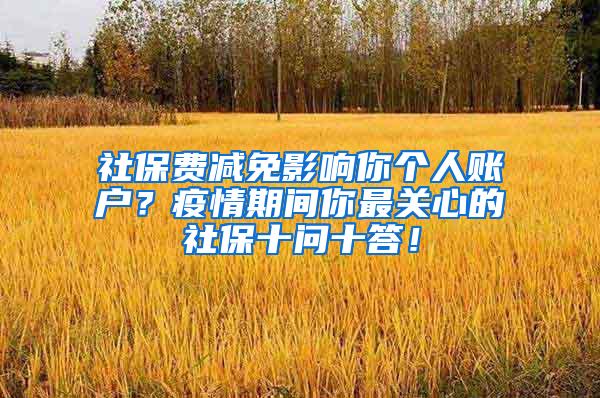 社保费减免影响你个人账户？疫情期间你最关心的社保十问十答！